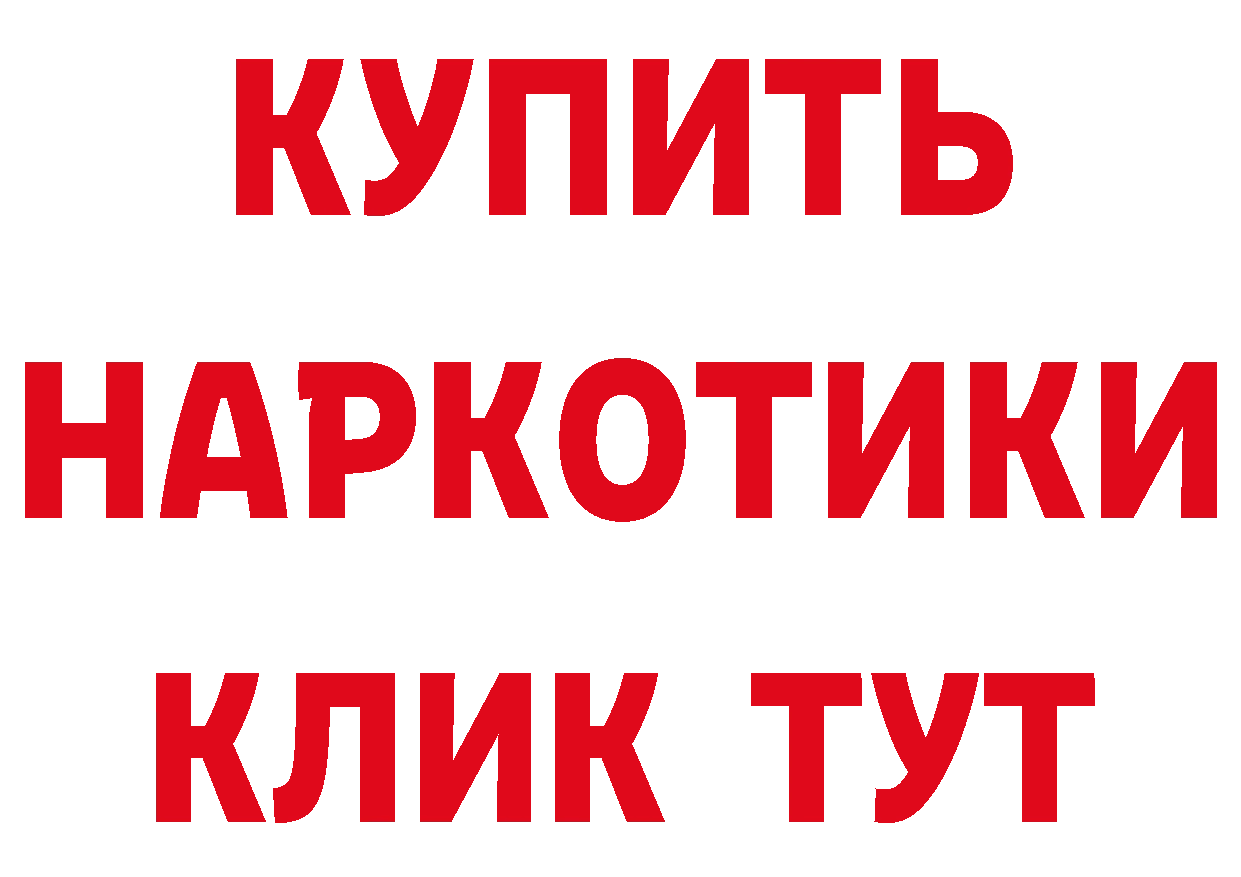 КУПИТЬ
НАРКОТИКИ
КЛИК ТУТ